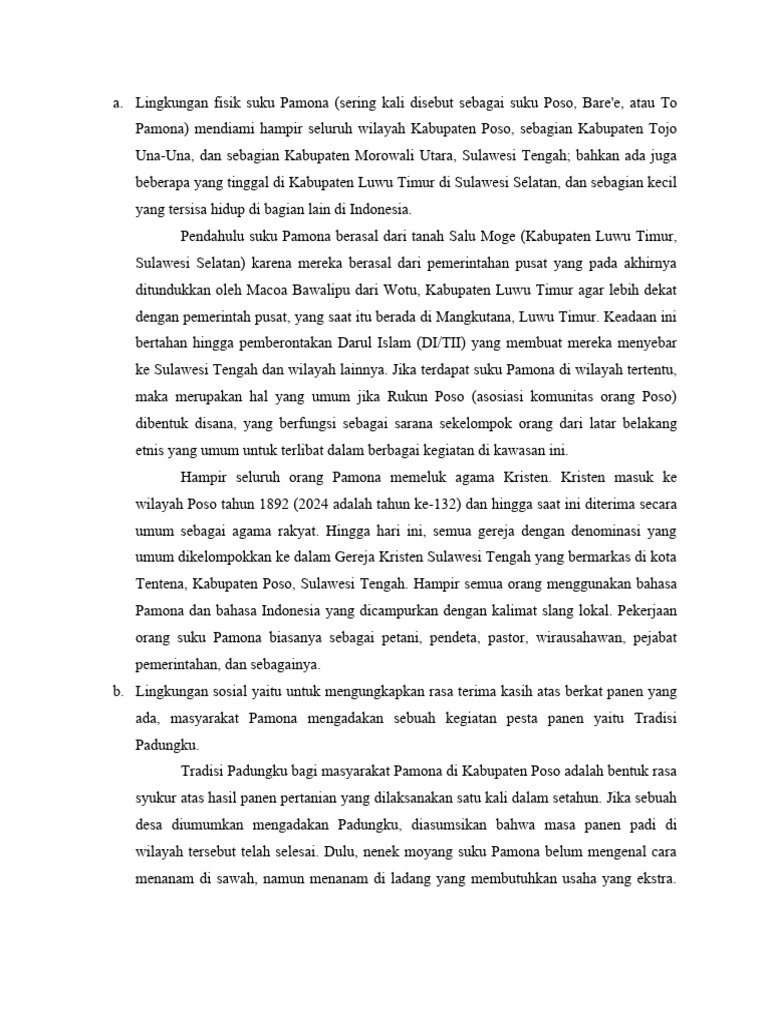 a. Lingkungan fisik suku Pamona (sering kali disebut sebagai suku Poso, Bare'e, atau To Pamona) mendiami hampir seluruh wilayah Kabupaten Poso, sebagian Kabupaten Tojo Una-Una, dan sebagian Kabupaten Morowali Utara, Sulawesi Tengah; bahkan ada juga beberapa yang tinggal di Kabupaten Luwu Timur di Sulawesi Selatan, dan sebagian kecil yang tersisa hidup di bagian lain di Indonesia.

Pendahulu suku Pamona berasal dari tanah Salu Moge (Kabupaten Luwu Timur, Sulawesi Selatan) karena mereka berasal dari pemerintahan pusat yang pada akhirnya ditundukkan oleh Macoa Bawalipu dari Wotu, Kabupaten Luwu Timur agar lebih dekat dengan pemerintah pusat, yang saat itu berada di Mangkutana, Luwu Timur. Keadaan ini bertahan hingga pemberontakan Darul Islam (DI/TII) yang membuat mereka menyebar ke Sulawesi Tengah dan wilayah lainnya. Jika terdapat suku Pamona di wilayah tertentu, maka merupakan hal yang umum jika Rukun Poso (asosiasi komunitas orang Poso) dibentuk disana, yang berfungsi sebagai sarana sekelompok orang dari latar belakang etnis yang umum untuk terlibat dalam berbagai kegiatan di kawasan ini.

Hampir seluruh orang Pamona memeluk agama Kristen. Kristen masuk ke wilayah Poso tahun 1892 (2024 adalah tahun ke-132) dan hingga saat ini diterima secara umum sebagai agama rakyat. Hingga hari ini, semua gereja dengan denominasi yang umum dikelompokkan ke dalam Gereja Kristen Sulawesi Tengah yang bermarkas di kota Tentena, Kabupaten Poso, Sulawesi Tengah. Hampir semua orang menggunakan bahasa Pamona dan bahasa Indonesia yang dicampurkan dengan kalimat slang lokal. Pekerjaan orang suku Pamona biasanya sebagai petani, pendeta, pastor, wirausahawan, pejabat pemerintahan, dan sebagainya.

b. Lingkungan sosial yaitu untuk mengungkapkan rasa terima kasih atas berkat panen yang ada, masyarakat Pamona mengadakan sebuah kegiatan pesta panen yaitu Tradisi Padungku.

Tradisi Padungku bagi masyarakat Pamona di Kabupaten Poso adalah bentuk rasa syukur atas hasil panen pertanian yang dilaksanakan satu kali dalam setahun. Jika sebuah desa diumumkan mengadakan Padungku, diasumsikan bahwa masa panen padi di wilayah tersebut telah selesai. Dulu, nenek moyang suku Pamona belum mengenal cara menanam di sawah, namun menanam di ladang yang membutuhkan usaha yang ekstra.